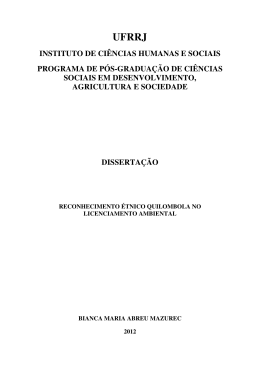 UFRRJ

INSTITUTO DE CIÊNCIAS HUMANAS E SOCIAIS

PROGRAMA DE PÓS-GRADUAÇÃO DE CIÊNCIAS SOCIAIS EM DESENVOLVIMENTO, AGRICULTURA E SOCIEDADE

DISSERTAÇÃO

RECONHECIMENTO ÉTNICO QUILOMBOLA NO LICENCIAMENTO AMBIENTAL

BIANCA MARIA ABREU MAZUREC

2012